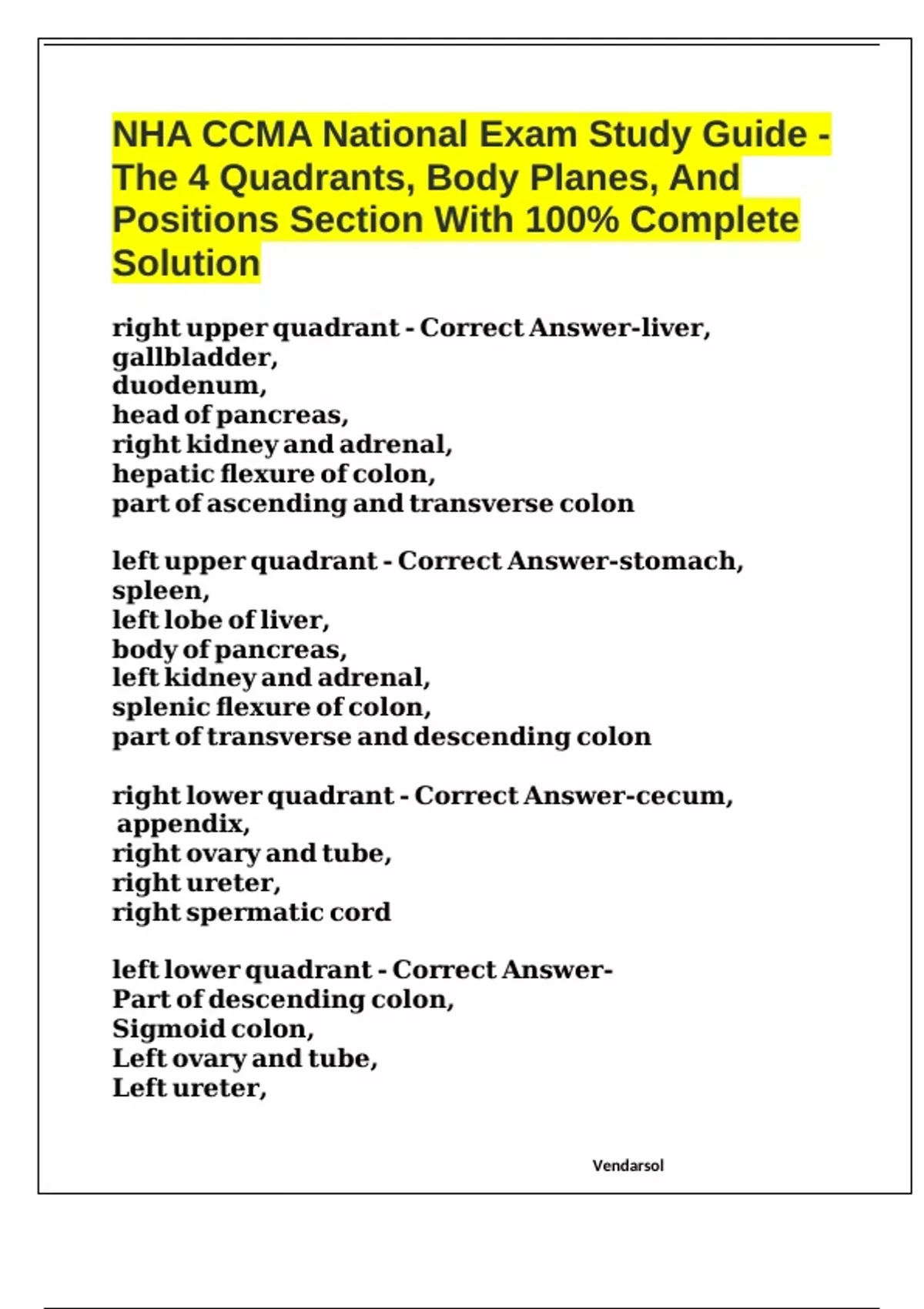 NHA CCMA National Exam Study Guide - The 4 Quadrants, Body Planes, And Positions Section With 100% Complete Solution

right upper quadrant - Correct Answer-liver,
gallbladder,
duodenum,
head of pancreas,
right kidney and adrenal,
hepatic flexure of colon,
part of ascending and transverse colon

left upper quadrant - Correct Answer-stomach,
spleen,
left lobe of liver,
body of pancreas,
left kidney and adrenal,
splenic flexure of colon,
part of transverse and descending colon

right lower quadrant - Correct Answer-cecum,
appendix,
right ovary and tube,
right ureter,
right spermatic cord

left lower quadrant - Correct Answer-
Part of descending colon,
Sigmoid colon,
Left ovary and tube,
Left ureter,

Vendarsol